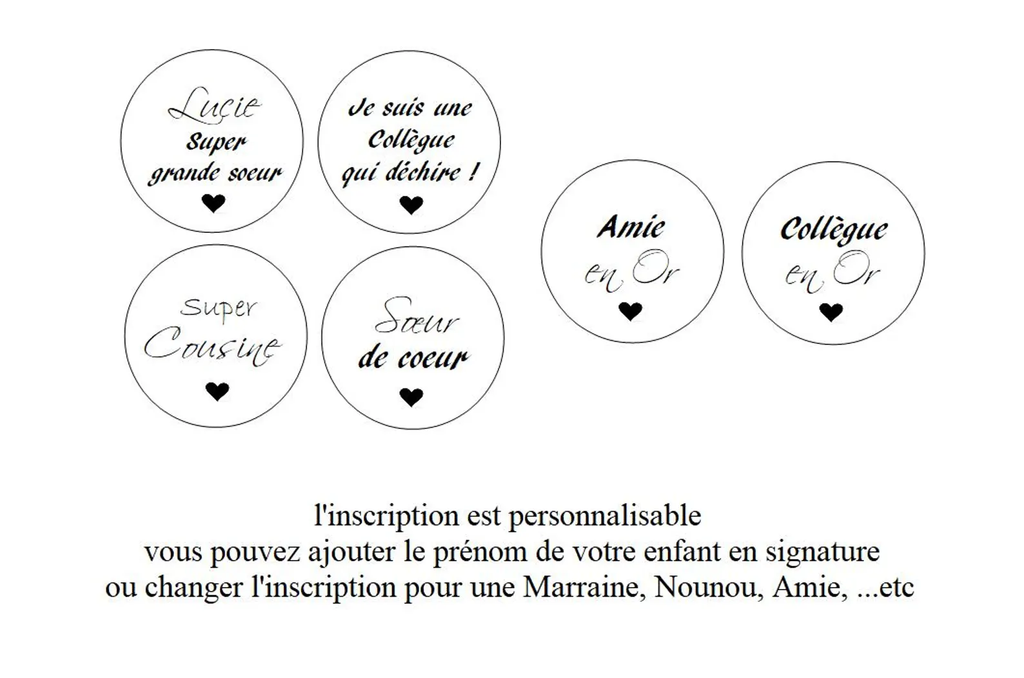 Lucie
Super
grande soeur
❤

Je suis une
Collègue
qui déchire !
❤

Super
Cousine
❤

Soeur
de coeur
❤

Amie
en Or
❤

Collègue
en Or
❤

l'inscription est personnalisable
vous pouvez ajouter le prénom de votre enfant en signature
ou changer l'inscription pour une Marraine, Nounou, Amie, ...etc